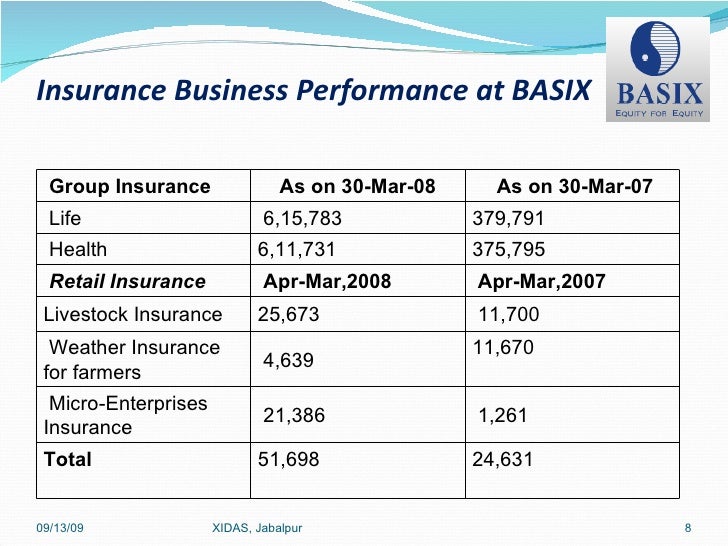 Insurance Business Performance at BASIX

BASIX
EQUITY FOR EQUITY

| Group Insurance | As on 30-Mar-08 | As on 30-Mar-07 |
|---|---|---|
| Life | 6,15,783 | 379,791 |
| Health | 6,11,731 | 375,795 |
| Retail Insurance | Apr-Mar,2008 | Apr-Mar,2007 |
| Livestock Insurance | 25,673 | 11,700 |
| Weather Insurance for farmers | 4,639 | 11,670 |
| Micro-Enterprises Insurance | 21,386 | 1,261 |
| Total | 51,698 | 24,631 |

09/13/09 XIDAS, Jabalpur 8